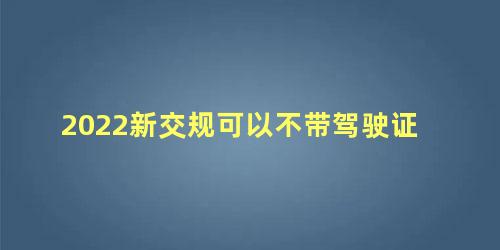 2022新交规可以不带驾驶证